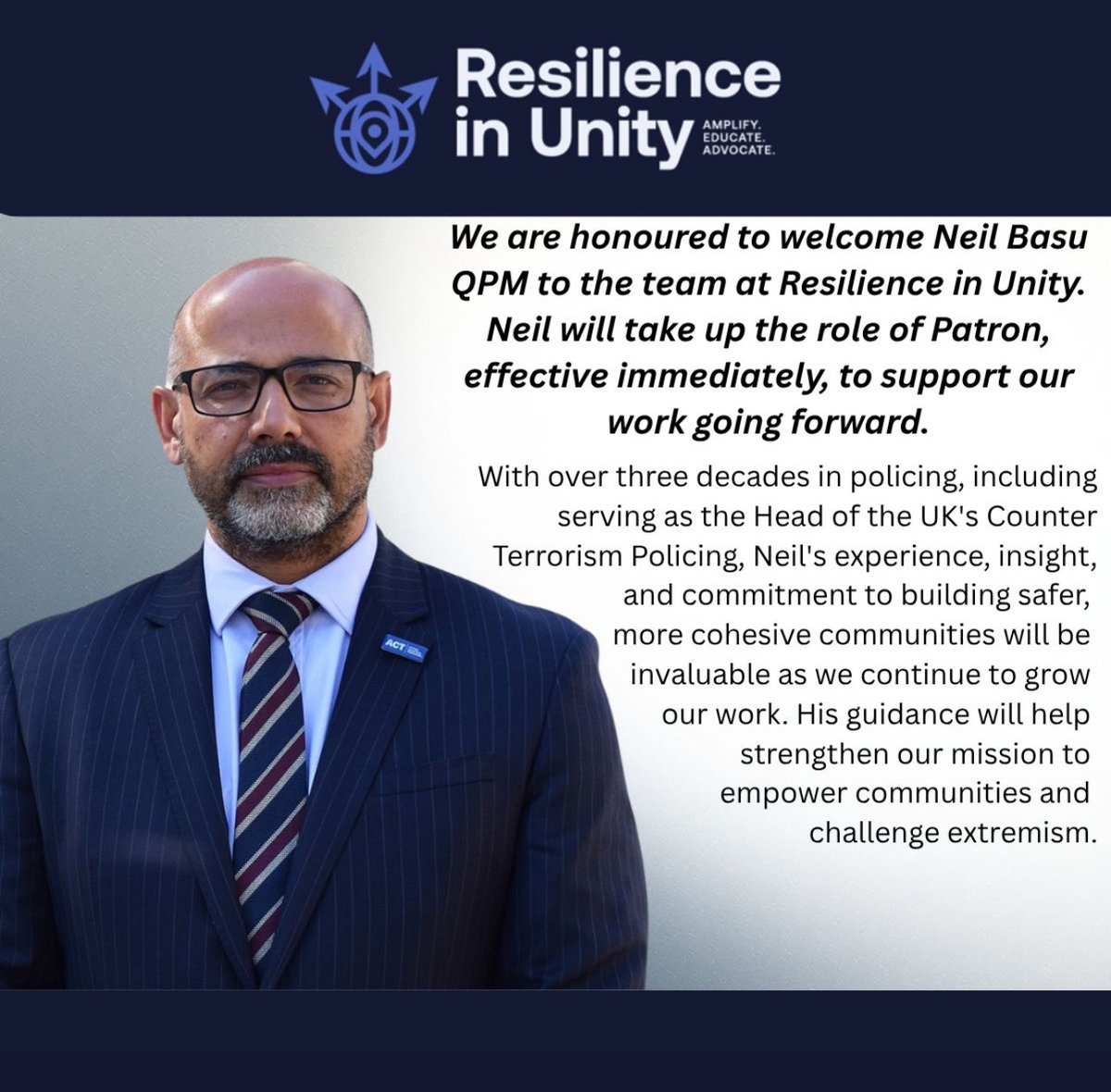 Resilience in Unity

AMPLIFY.
EDUCATE.
ADVOCATE.

We are honoured to welcome Neil Basu QPM to the team at Resilience in Unity. Neil will take up the role of Patron, effective immediately, to support our work going forward.

With over three decades in policing, including serving as the Head of the UK's Counter Terrorism Policing, Neil's experience, insight, and commitment to building safer, more cohesive communities will be invaluable as we continue to grow our work. His guidance will help strengthen our mission to empower communities and challenge extremism.

ACT